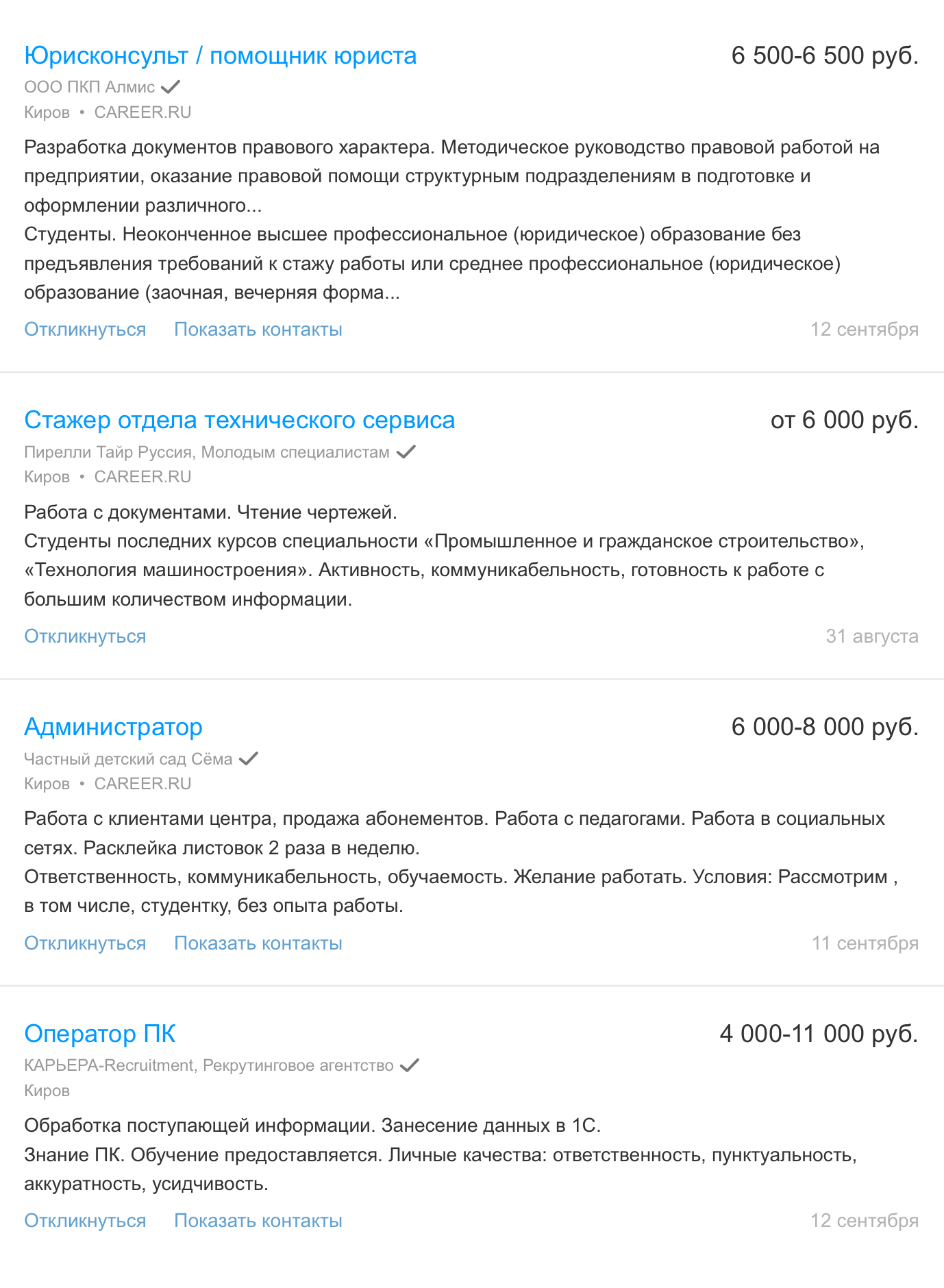 Юрисконсульт / помощник юриста
6 500-6 500 руб.
ООО ПКП Алмис
Киров • CAREER.RU

Разработка документов правового характера. Методическое руководство правовой работой на предприятии, оказание правовой помощи структурным подразделениям в подготовке и оформлении различного...
Студенты. Неоконченное высшее профессиональное (юридическое) образование без предъявления требований к стажу работы или среднее профессиональное (юридическое) образование (заочная, вечерняя форма...

Откликнуться Показать контакты 12 сентября

Стажер отдела технического сервиса
от 6 000 руб.
Пирелли Тайр Руссия, Молодым специалистам
Киров • CAREER.RU

Работа с документами. Чтение чертежей.
Студенты последних курсов специальности «Промышленное и гражданское строительство», «Технология машиностроения». Активность, коммуникабельность, готовность к работе с большим количеством информации.

Откликнуться 31 августа

Администратор
6 000-8 000 руб.
Частный детский сад Сёма
Киров • CAREER.RU

Работа с клиентами центра, продажа абонементов. Работа с педагогами. Работа в социальных сетях. Расклейка листовок 2 раза в неделю.
Ответственность, коммуникабельность, обучаемость. Желание работать. Условия: Рассмотрим , в том числе, студентку, без опыта работы.

Откликнуться Показать контакты 11 сентября

Оператор ПК
4 000-11 000 руб.
КАРЬЕРА-Recruitment, Рекрутинговое агентство
Киров

Обработка поступающей информации. Занесение данных в 1С.
Знание ПК. Обучение предоставляется. Личные качества: ответственность, пунктуальность, аккуратность, усидчивость.

Откликнуться Показать контакты 12 сентября